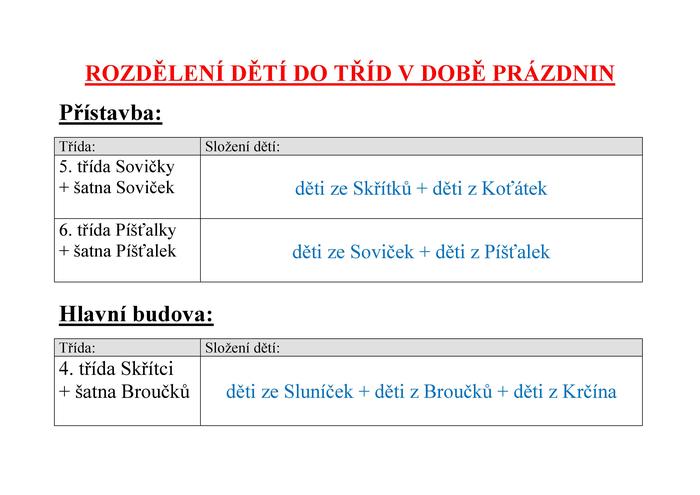 ROZDĚLENÍ DĚTÍ DO TŘÍD V DOBĚ PRÁZDNIN

Přístavba:

| Třída: | Složení dětí: |
|---|---|
| 5. třída Sovičky + šatna Soviček | děti ze Skřítků + děti z Koťátek |
| 6. třída Píšťalky + šatna Píšťalek | děti ze Soviček + děti z Píšťalek |

Hlavní budova:

| Třída: | Složení dětí: |
|---|---|
| 4. třída Skřítci + šatna Broučků | děti ze Sluníček + děti z Broučků + děti z Krčína |